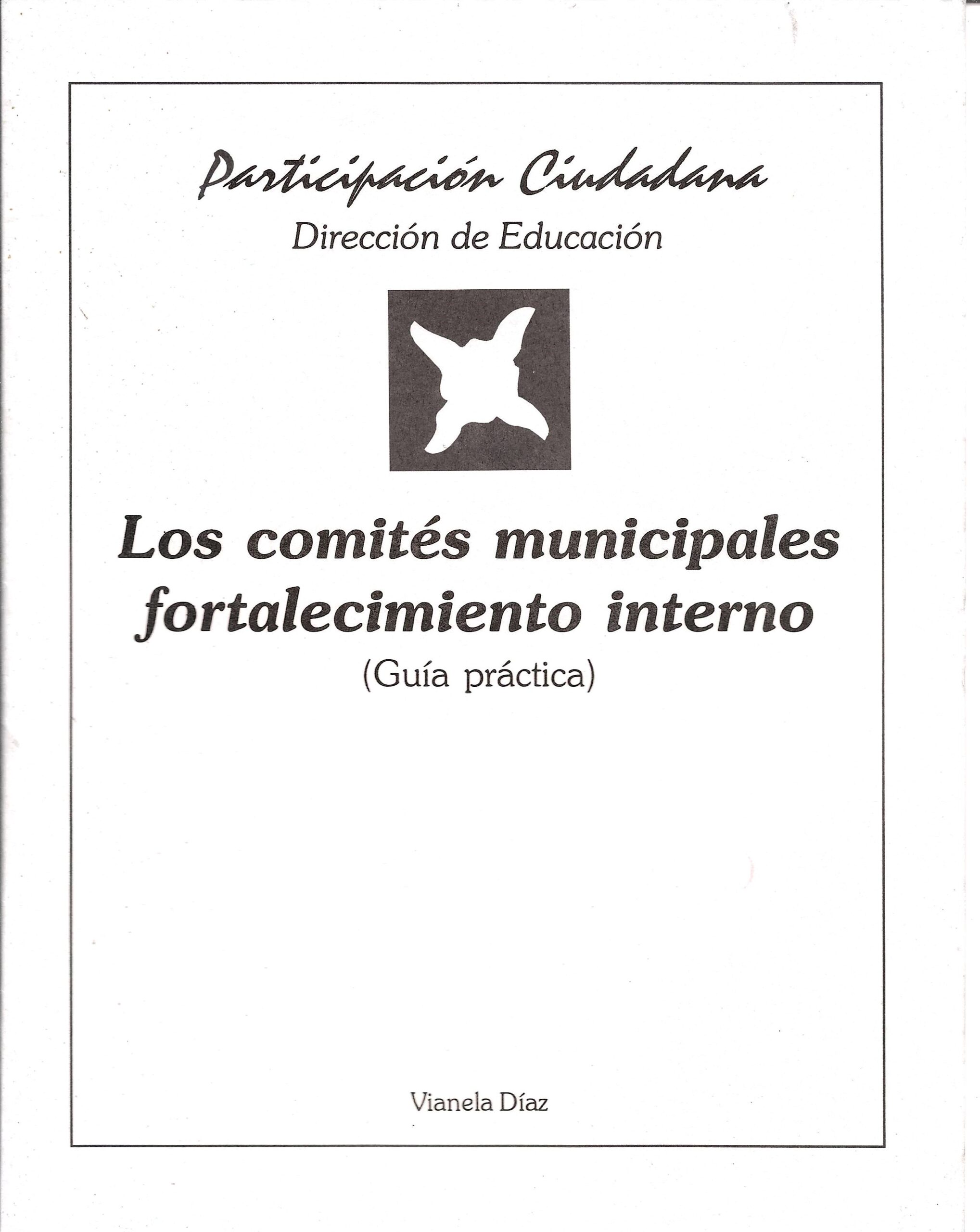 Participación Ciudadana
Dirección de Educación

Los comités municipales fortalecimiento interno
(Guía práctica)

Vianela Díaz